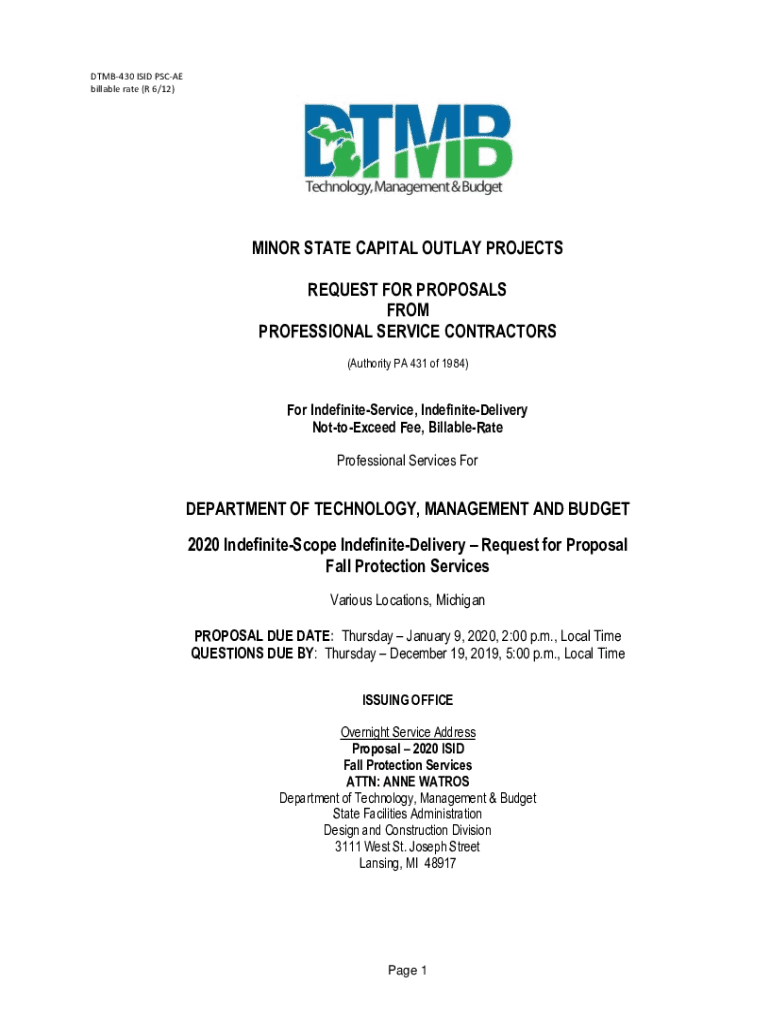 DTMB-430 ISID PSC-AE
billable rate (R 6/12)

DTMB
Technology, Management & Budget

MINOR STATE CAPITAL OUTLAY PROJECTS

REQUEST FOR PROPOSALS
FROM
PROFESSIONAL SERVICE CONTRACTORS

(Authority PA 431 of 1984)

For Indefinite-Service, Indefinite-Delivery
Not-to-Exceed Fee, Billable-Rate

Professional Services For

DEPARTMENT OF TECHNOLOGY, MANAGEMENT AND BUDGET

2020 Indefinite-Scope Indefinite-Delivery – Request for Proposal
Fall Protection Services

Various Locations, Michigan

PROPOSAL DUE DATE: Thursday – January 9, 2020, 2:00 p.m., Local Time
QUESTIONS DUE BY: Thursday – December 19, 2019, 5:00 p.m., Local Time

ISSUING OFFICE

Overnight Service Address
Proposal – 2020 ISID
Fall Protection Services
ATTN: ANNE WATROS
Department of Technology, Management & Budget
State Facilities Administration
Design and Construction Division
3111 West St. Joseph Street
Lansing, MI 48917

Page 1